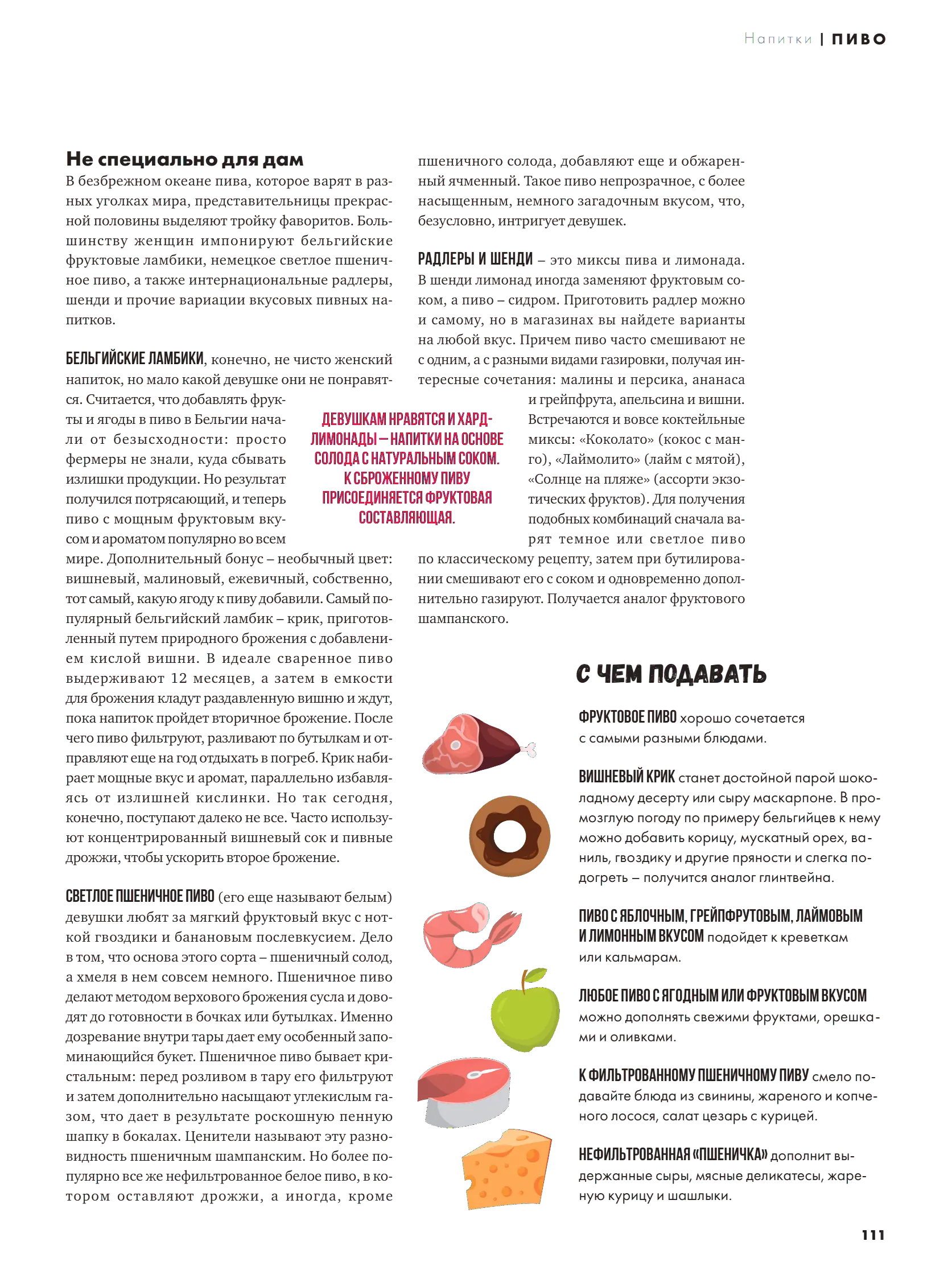 Напитки | ПИВО

Не специально для дам

В безбрежном океане пива, которое варят в разных уголках мира, представительницы прекрасной половины выделяют тройку фаворитов. Большинству женщин импонируют бельгийские фруктовые ламбики, немецкое светлое пшеничное пиво, а также интернациональные радлеры, шенди и прочие вариации вкусовых пивных напитков.

БЕЛЬГИЙСКИЕ ЛАМБИКИ, конечно, не чисто женский напиток, но мало какой девушке они не понравятся. Считается, что добавлять фрукты и ягоды в пиво в Бельгии начали от безысходности: просто фермеры не знали, куда сбывать излишки продукции. Но результат получился потрясающий, и теперь пиво с мощным фруктовым вкусом и ароматом популярно во всем мире. Дополнительный бонус – необычный цвет: вишневый, малиновый, ежевичный, собственно, тот самый, какую ягоду к пиву добавили. Самый популярный бельгийский ламбик – крик, приготовленный путем природного брожения с добавлением кислой вишни. В идеале сваренное пиво выдерживают 12 месяцев, а затем в емкости для брожения кладут раздавленную вишню и ждут, пока напиток пройдет вторичное брожение. После чего пиво фильтруют, разливают по бутылкам и отправляют еще на год отдыхать в погреб. Крик набирает мощные вкус и аромат, параллельно избавляясь от излишней кислинки. Но так сегодня, конечно, поступают далеко не все. Часто используют концентрированный вишневый сок и пивные дрожжи, чтобы ускорить второе брожение.

СВЕТЛОЕ ПШЕНИЧНОЕ ПИВО (его еще называют белым) девушки любят за мягкий фруктовый вкус с ноткой гвоздики и банановым послевкусием. Дело в том, что основа этого сорта – пшеничный солод, а хмеля в нем совсем немного. Пшеничное пиво делают методом верхового брожения сусла и доводят до готовности в бочках или бутылках. Именно дозревание внутри тары дает ему особенный запоминающийся букет. Пшеничное пиво бывает кристальным: перед розливом в тару его фильтруют и затем дополнительно насыщают углекислым газом, что дает в результате роскошную пенную шапку в бокалах. Ценители называют эту разновидность пшеничным шампанским. Но более популярно все же нефильтрованное белое пиво, в котором оставляют дрожжи, а иногда, кроме пшеничного солода, добавляют еще и обжаренный ячменный. Такое пиво непрозрачное, с более насыщенным, немного загадочным вкусом, что, безусловно, интригует девушек.

РАДЛЕРЫ И ШЕНДИ – это миксы пива и лимонада. В шенди лимонад иногда заменяют фруктовым соком, а пиво – сидром. Приготовить радлер можно и самому, но в магазинах вы найдете варианты на любой вкус. Причем пиво часто смешивают не с одним, а с разными видами газировки, получая интересные сочетания: малины и персика, ананаса и грейпфрута, апельсина и вишни. Встречаются и вовсе коктейльные миксы: «Коколато» (кокос с манго), «Лаймолито» (лайм с мятой), «Солнце на пляже» (ассорти экзотических фруктов). Для получения подобных комбинаций сначала варят темное или светлое пиво по классическому рецепту, затем при бутилировании смешивают его с соком и одновременно дополнительно газируют. Получается аналог фруктового шампанского.

ДЕВУШКАМ НРАВЯТСЯ И ХАРД-ЛИМОНАДЫ – НАПИТКИ НА ОСНОВЕ СОЛОДА С НАТУРАЛЬНЫМ СОКОМ. К СБРОЖЕННОМУ ПИВУ ПРИСОЕДИНЯЕТСЯ ФРУКТОВАЯ СОСТАВЛЯЮЩАЯ.

С ЧЕМ ПОДАВАТЬ

ФРУКТОВОЕ ПИВО хорошо сочетается с самыми разными блюдами.

ВИШНЕВЫЙ КРИК станет достойной парой шоколадному десерту или сыру маскарпоне. В промозглую погоду по примеру бельгийцев к нему можно добавить корицу, мускатный орех, ваниль, гвоздику и другие пряности и слегка подогреть – получится аналог глинтвейна.

ПИВО С ЯБЛОЧНЫМ, ГРЕЙПФРУТОВЫМ, ЛАЙМОВЫМ И ЛИМОННЫМ ВКУСОМ подойдет к креветкам или кальмарам.

ЛЮБОЕ ПИВО С ЯГОДНЫМ ИЛИ ФРУКТОВЫМ ВКУСОМ можно дополнять свежими фруктами, орешками и оливками.

К ФИЛЬТРОВАННОМУ ПШЕНИЧНОМУ ПИВУ смело подавайте блюда из свинины, жареного и копченого лосося, салат цезарь с курицей.

НЕФИЛЬТРОВАННАЯ «ПШЕНИЧКА» дополнит выдержанные сыры, мясные деликатесы, жареную курицу и шашлыки.

111